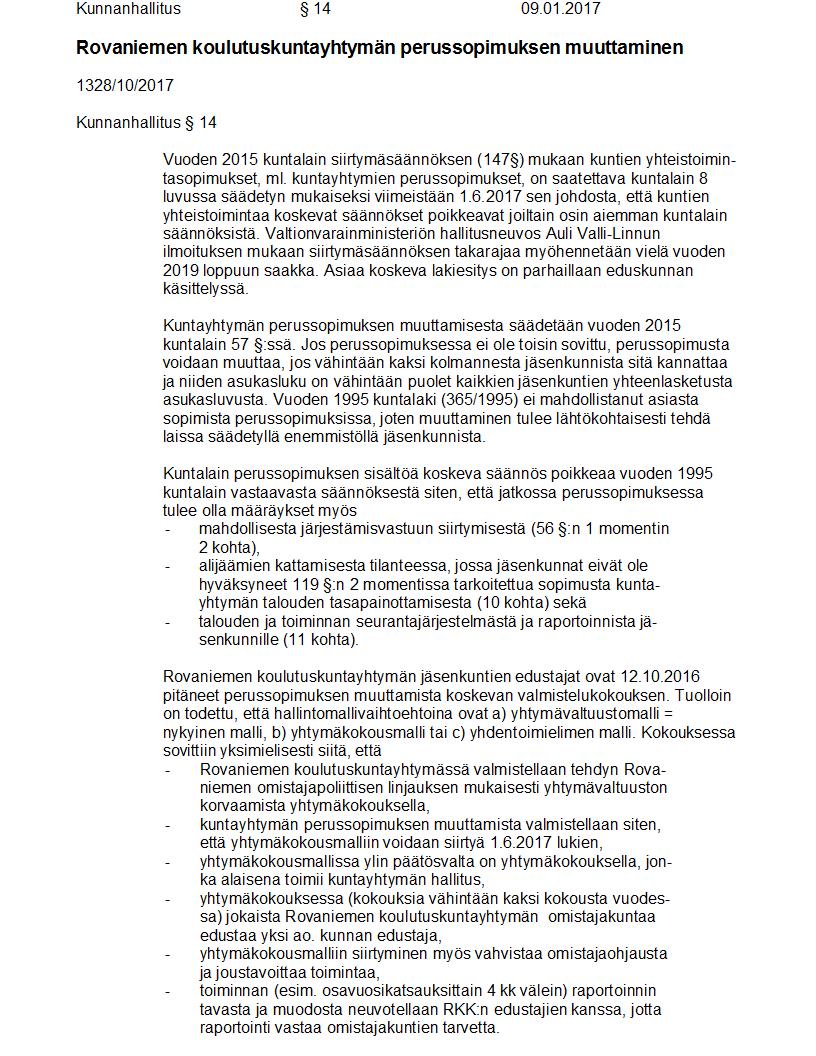 Kunnanhallitus § 14 09.01.2017

**Rovaniemen koulutuskuntayhtymän perussopimuksen muuttaminen**

1328/10/2017

Kunnanhallitus § 14

Vuoden 2015 kuntalain siirtymäsäännöksen (147§) mukaan kuntien yhteistoimintasopimukset, ml. kuntayhtymien perussopimukset, on saatettava kuntalain 8 luvussa säädetyn mukaiseksi viimeistään 1.6.2017 sen johdosta, että kuntien yhteistoimintaa koskevat säännökset poikkeavat joiltain osin aiemman kuntalain säännöksistä. Valtionvarainministeriön hallitusneuvos Auli Valli-Linnun ilmoituksen mukaan siirtymäsäännöksen takarajaa myöhennetään vielä vuoden 2019 loppuun saakka. Asiaa koskeva lakiesitys on parhaillaan eduskunnan käsittelyssä.

Kuntayhtymän perussopimuksen muuttamisesta säädetään vuoden 2015 kuntalain 57 §:ssä. Jos perussopimuksessa ei ole toisin sovittu, perussopimusta voidaan muuttaa, jos vähintään kaksi kolmannesta jäsenkunnista sitä kannattaa ja niiden asukasluku on vähintään puolet kaikkien jäsenkuntien yhteenlasketusta asukasluvusta. Vuoden 1995 kuntalaki (365/1995) ei mahdollistanut asiasta sopimista perussopimuksissa, joten muuttaminen tulee lähtökohtaisesti tehdä laissa säädetyllä enemmistöllä jäsenkunnista.

Kuntalain perussopimuksen sisältöä koskeva säännös poikkeaa vuoden 1995 kuntalain vastaavasta säännöksestä siten, että jatkossa perussopimuksessa tulee olla määräykset myös
- mahdollisesta järjestämisvastuun siirtymisestä (56 §:n 1 momentin 2 kohta),
- alijäämien kattamisesta tilanteessa, jossa jäsenkunnat eivät ole hyväksyneet 119 §:n 2 momentissa tarkoitettua sopimusta kuntayhtymän talouden tasapainottamisesta (10 kohta) sekä
- talouden ja toiminnan seurantajärjestelmästä ja raportoinnista jäsenkunnille (11 kohta).

Rovaniemen koulutuskuntayhtymän jäsenkuntien edustajat ovat 12.10.2016 pitäneet perussopimuksen muuttamista koskevan valmistelukokouksen. Tuolloin on todettu, että hallintomallivaihtoehtoina ovat a) yhtymävaltuustomalli = nykyinen malli, b) yhtymäkokousmalli tai c) yhdentoimielimen malli. Kokouksessa sovittiin yksimielisesti siitä, että
- Rovaniemen koulutuskuntayhtymässä valmistellaan tehdyn Rovaniemen omistajapoliittisen linjauksen mukaisesti yhtymävaltuuston korvaamista yhtymäkokouksella,
- kuntayhtymän perussopimuksen muuttamista valmistellaan siten, että yhtymäkokousmalliin voidaan siirtyä 1.6.2017 lukien,
- yhtymäkokousmallissa ylin päätösvalta on yhtymäkokouksella, jonka alaisena toimii kuntayhtymän hallitus,
- yhtymäkokouksessa (kokouksia vähintään kaksi kokousta vuodessa) jokaista Rovaniemen koulutuskuntayhtymän omistajakuntaa edustaa yksi ao. kunnan edustaja,
- yhtymäkokousmalliin siirtyminen myös vahvistaa omistajaohjausta ja joustavoittaa toimintaa,
- toiminnan (esim. osavuosikatsauksittain 4 kk välein) raportoinnin tavasta ja muodosta neuvotellaan RKK:n edustajien kanssa, jotta raportointi vastaa omistajakuntien tarvetta.